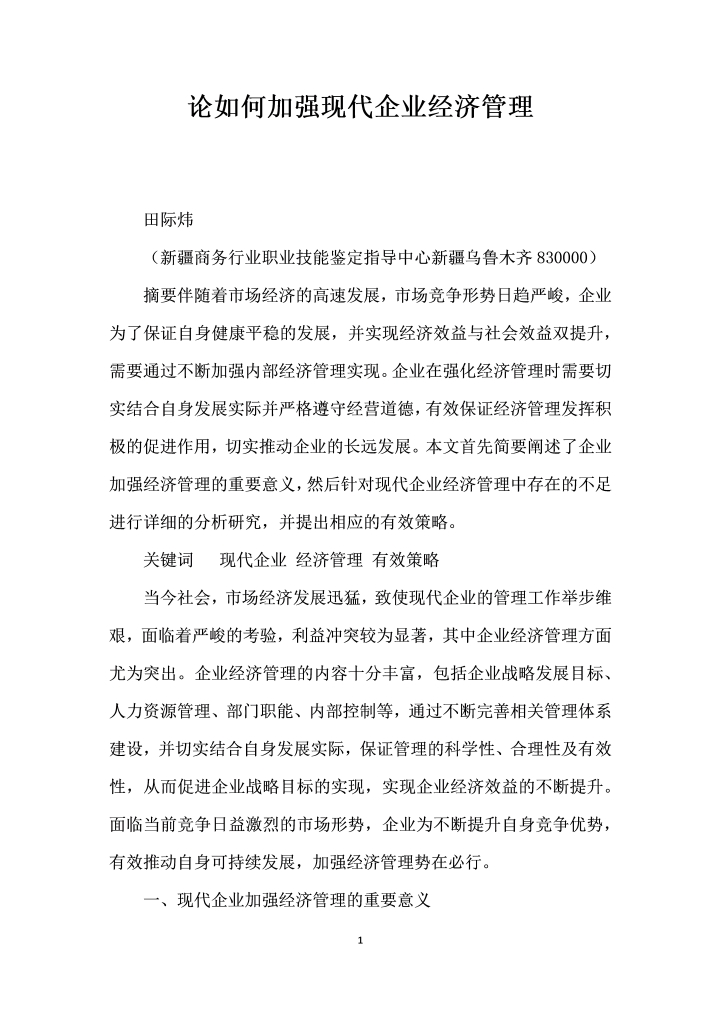 论如何加强现代企业经济管理

田际炜

（新疆商务行业职业技能鉴定指导中心新疆乌鲁木齐 830000）

摘要伴随着市场经济的高速发展，市场竞争形势日趋严峻，企业为了保证自身健康平稳的发展，并实现经济效益与社会效益双提升，需要通过不断加强内部经济管理实现。企业在强化经济管理时需要切实结合自身发展实际并严格遵守经营道德，有效保证经济管理发挥积极的促进作用，切实推动企业的长远发展。本文首先简要阐述了企业加强经济管理的重要意义，然后针对现代企业经济管理中存在的不足进行详细的分析研究，并提出相应的有效策略。

关键词 现代企业 经济管理 有效策略

当今社会，市场经济发展迅猛，致使现代企业的管理工作举步维艰，面临着严峻的考验，利益冲突较为显著，其中企业经济管理方面尤为突出。企业经济管理的内容十分丰富，包括企业战略发展目标、人力资源管理、部门职能、内部控制等，通过不断完善相关管理体系建设，并切实结合自身发展实际，保证管理的科学性、合理性及有效性，从而促进企业战略目标的实现，实现企业经济效益的不断提升。面临当前竞争日益激烈的市场形势，企业为不断提升自身竞争优势，有效推动自身可持续发展，加强经济管理势在必行。

一、现代企业加强经济管理的重要意义

1